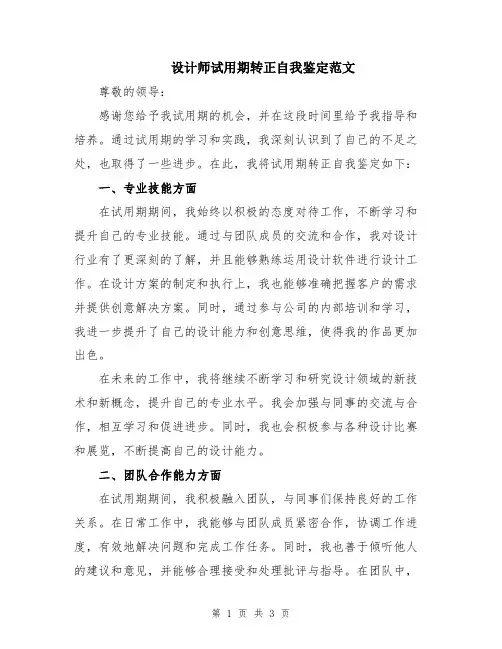 设计师试用期转正自我鉴定范文

尊敬的领导：

感谢您给予我试用期的机会，并在这段时间里给予我指导和培养。通过试用期的学习和实践，我深刻认识到了自己的不足之处，也取得了一些进步。在此，我将试用期转正自我鉴定如下：

一、专业技能方面

在试用期期间，我始终以积极的态度对待工作，不断学习和提升自己的专业技能。通过与团队成员的交流和合作，我对设计行业有了更深刻的了解，并且能够熟练运用设计软件进行设计工作。在设计方案的制定和执行上，我也能够准确把握客户的需求并提供创意解决方案。同时，通过参与公司的内部培训和学习，我进一步提升了自己的设计能力和创意思维，使得我的作品更加出色。

在未来的工作中，我将继续不断学习和研究设计领域的新技术和新概念，提升自己的专业水平。我会加强与同事的交流与合作，相互学习和促进进步。同时，我也会积极参与各种设计比赛和展览，不断提高自己的设计能力。

二、团队合作能力方面

在试用期期间，我积极融入团队，与同事们保持良好的工作关系。在日常工作中，我能够与团队成员紧密合作，协调工作进度，有效地解决问题和完成工作任务。同时，我也善于倾听他人的建议和意见，并能够合理接受和处理批评与指导。在团队中，

第 1 页 共 3 页